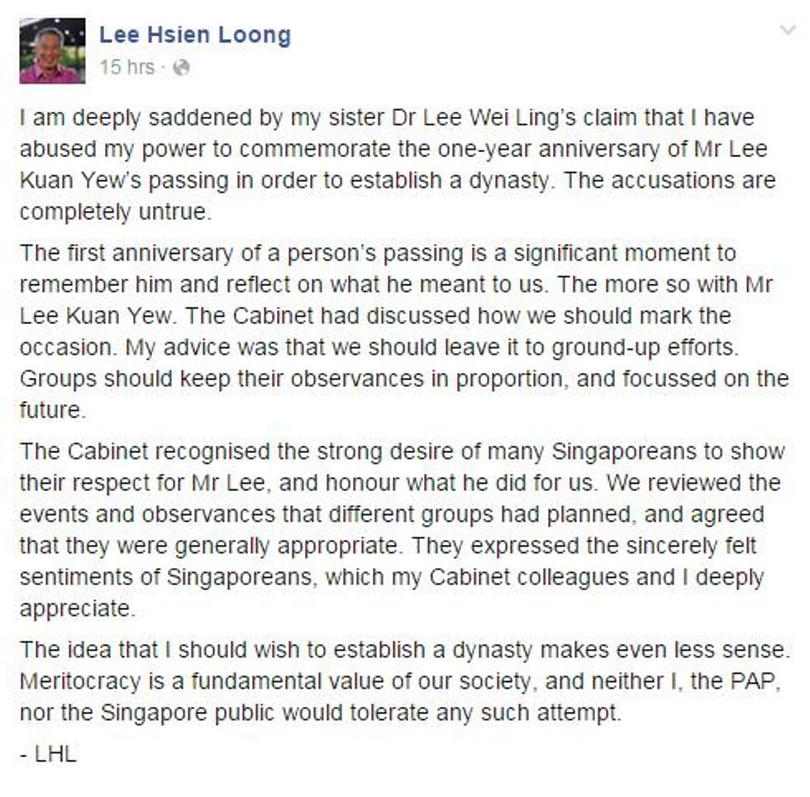 Lee Hsien Loong
15 hrs ·

I am deeply saddened by my sister Dr Lee Wei Ling's claim that I have abused my power to commemorate the one-year anniversary of Mr Lee Kuan Yew's passing in order to establish a dynasty. The accusations are completely untrue.

The first anniversary of a person's passing is a significant moment to remember him and reflect on what he meant to us. The more so with Mr Lee Kuan Yew. The Cabinet had discussed how we should mark the occasion. My advice was that we should leave it to ground-up efforts. Groups should keep their observances in proportion, and focussed on the future.

The Cabinet recognised the strong desire of many Singaporeans to show their respect for Mr Lee, and honour what he did for us. We reviewed the events and observances that different groups had planned, and agreed that they were generally appropriate. They expressed the sincerely felt sentiments of Singaporeans, which my Cabinet colleagues and I deeply appreciate.

The idea that I should wish to establish a dynasty makes even less sense. Meritocracy is a fundamental value of our society, and neither I, the PAP, nor the Singapore public would tolerate any such attempt.

- LHL